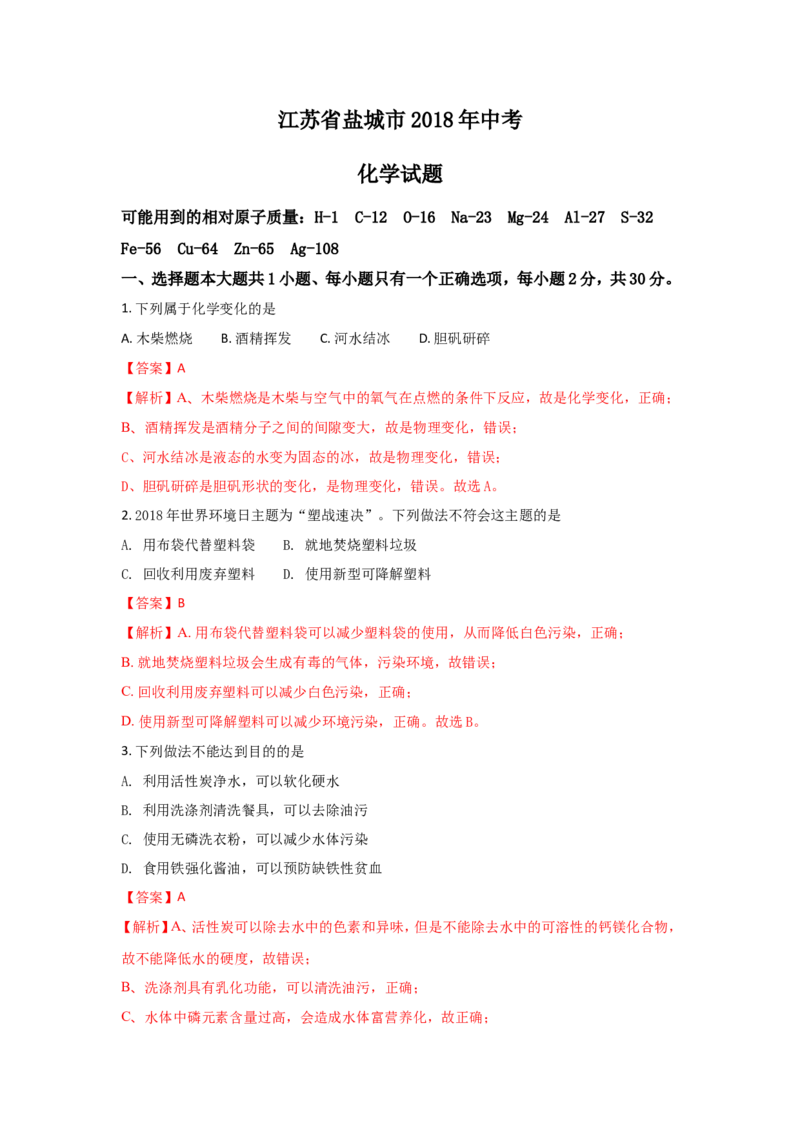 江苏省盐城市2018年中考

化学试题

可能用到的相对原子质量：H-1 C-12 O-16 Na-23 Mg-24 Al-27 S-32 Fe-56 Cu-64 Zn-65 Ag-108

一、选择题本大题共1小题、每小题只有一个正确选项，每小题2分，共30分。

1. 下列属于化学变化的是

A. 木柴燃烧　B. 酒精挥发　C. 河水结冰　D. 胆矾研碎

【答案】A

【解析】A、木柴燃烧是木柴与空气中的氧气在点燃的条件下反应，故是化学变化，正确；

B、酒精挥发是酒精分子之间的间隙变大，故是物理变化，错误；

C、河水结冰是液态的水变为固态的冰，故是物理变化，错误；

D、胆矾研碎是胆矾形状的变化，是物理变化，错误。故选A。

2. 2018年世界环境日主题为“塑战速决”。下列做法不符会这主题的是

A. 用布袋代替塑料袋　B. 就地焚烧塑料垃圾

C. 回收利用废弃塑料　D. 使用新型可降解塑料

【答案】B

【解析】A. 用布袋代替塑料袋可以减少塑料袋的使用，从而降低白色污染，正确；

B. 就地焚烧塑料垃圾会生成有毒的气体，污染环境，故错误；

C. 回收利用废弃塑料可以减少白色污染，正确；

D. 使用新型可降解塑料可以减少环境污染，正确。故选B。

3. 下列做法不能达到目的的是

A. 利用活性炭净水，可以软化硬水

B. 利用洗涤剂清洗餐具，可以去除油污

C. 使用无磷洗衣粉，可以减少水体污染

D. 食用铁强化酱油，可以预防缺铁性贫血

【答案】A

【解析】A、活性炭可以除去水中的色素和异味，但是不能除去水中的可溶性的钙镁化合物，故不能降低水的硬度，故错误；

B、洗涤剂具有乳化功能，可以清洗油污，正确；

C、水体中磷元素含量过高，会造成水体富营养化，故正确；